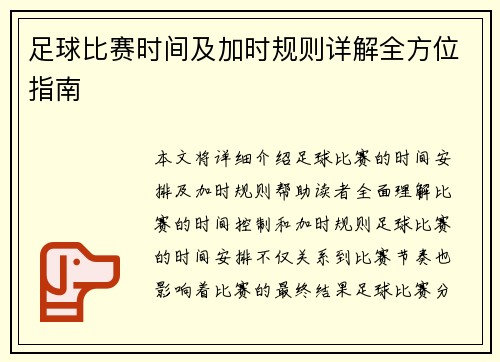 足球比赛时间及加时规则详解全方位指南

本文将详细介绍足球比赛的时间安排及加时规则帮助读者全面理解比赛的时间控制和加时规则足球比赛的时间安排不仅关系到比赛节奏也影响着比赛的最终结果足球比赛分